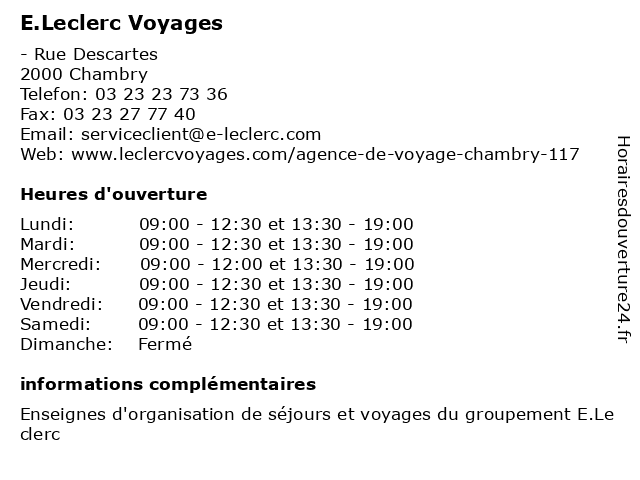 E.Leclerc Voyages

- Rue Descartes
2000 Chambry
Telefon: 03 23 23 73 36
Fax: 03 23 27 77 40
Email: serviceclient@e-leclerc.com
Web: www.leclercvoyages.com/agence-de-voyage-chambry-117

Heures d'ouverture

| | |
|---|---|
| Lundi: | 09:00 - 12:30 et 13:30 - 19:00 |
| Mardi: | 09:00 - 12:30 et 13:30 - 19:00 |
| Mercredi: | 09:00 - 12:00 et 13:30 - 19:00 |
| Jeudi: | 09:00 - 12:30 et 13:30 - 19:00 |
| Vendredi: | 09:00 - 12:30 et 13:30 - 19:00 |
| Samedi: | 09:00 - 12:30 et 13:30 - 19:00 |
| Dimanche: | Fermé |

informations complémentaires

Enseignes d'organisation de séjours et voyages du groupement E.Leclerc

Horairesdouverture24.fr